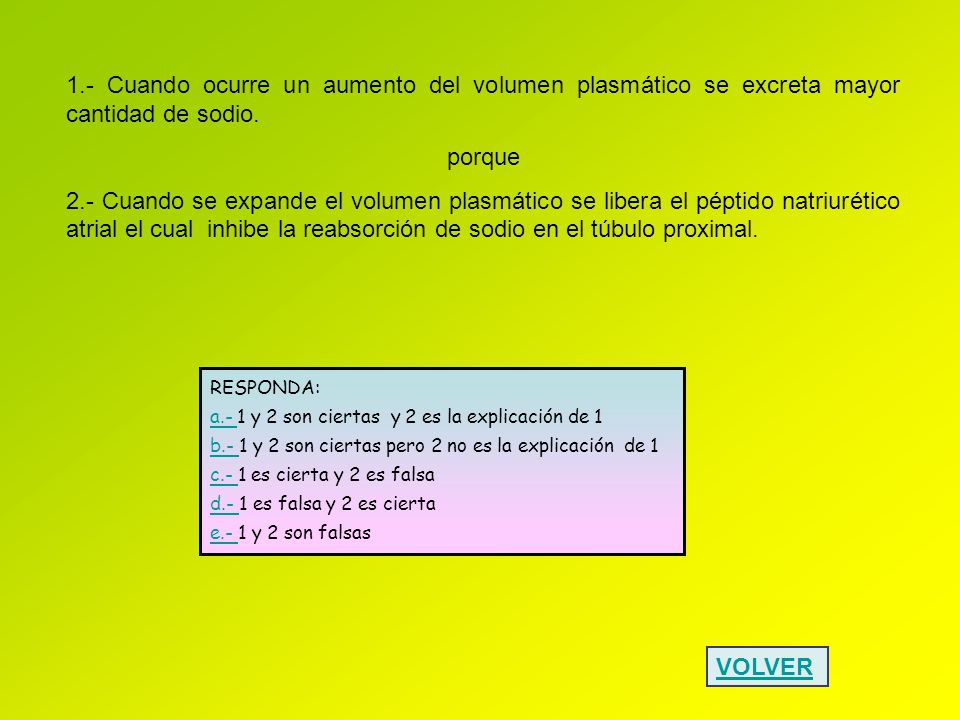 1.- Cuando ocurre un aumento del volumen plasmático se excreta mayor cantidad de sodio.

porque

2.- Cuando se expande el volumen plasmático se libera el péptido natriurético atrial el cual inhibe la reabsorción de sodio en el túbulo proximal.

RESPONDA:
a.- 1 y 2 son ciertas y 2 es la explicación de 1
b.- 1 y 2 son ciertas pero 2 no es la explicación de 1
c.- 1 es cierta y 2 es falsa
d.- 1 es falsa y 2 es cierta
e.- 1 y 2 son falsas

VOLVER